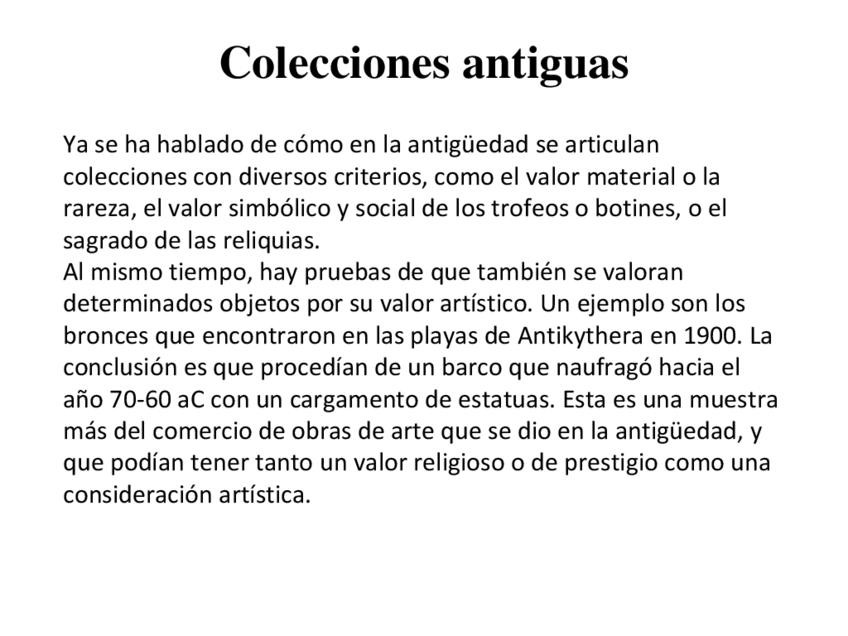 Colecciones antiguas

Ya se ha hablado de cómo en la antigüedad se articulan colecciones con diversos criterios, como el valor material o la rareza, el valor simbólico y social de los trofeos o botines, o el sagrado de las reliquias.
Al mismo tiempo, hay pruebas de que también se valoran determinados objetos por su valor artístico. Un ejemplo son los bronces que encontraron en las playas de Antikythera en 1900. La conclusión es que procedían de un barco que naufragó hacia el año 70-60 aC con un cargamento de estatuas. Esta es una muestra más del comercio de obras de arte que se dio en la antigüedad, y que podían tener tanto un valor religioso o de prestigio como una consideración artística.